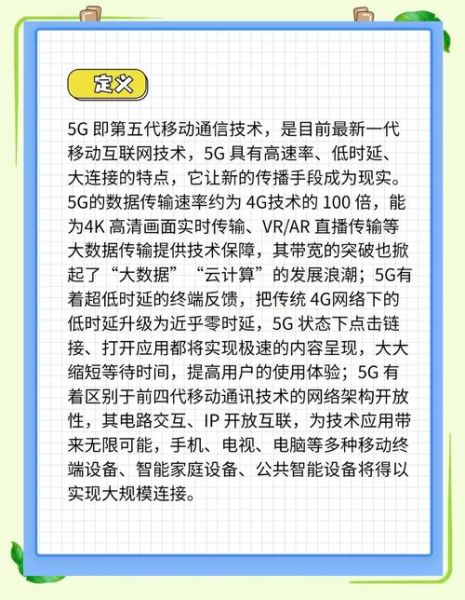 定义

5G 即第五代移动通信技术，是目前最新一代移动互联网技术，5G 具有高速率、低时延、大连接的特点，它让新的传播手段成为现实。5G的数据传输速率约为 4G技术的 100 倍，能为4K 高清画面实时传输、VR/AR 直播传输等大数据传输提供技术保障，其带宽的突破也掀起了“大数据”“云计算”的发展浪潮；5G有着超低时延的终端反馈，把传统 4G网络下的低时延升级为近乎零时延，5G 状态下点击链接、打开应用都将实现极速的内容呈现，大大缩短等待时间，提高用户的使用体验；5G 有着区别于前四代移动通讯技术的网络架构开放性，其电路交互、IP 开放互联，为技术应用带来无限可能，手机、电视、电脑等多种移动终端设备、智能家庭设备、公共智能设备将得以实现大规模连接。